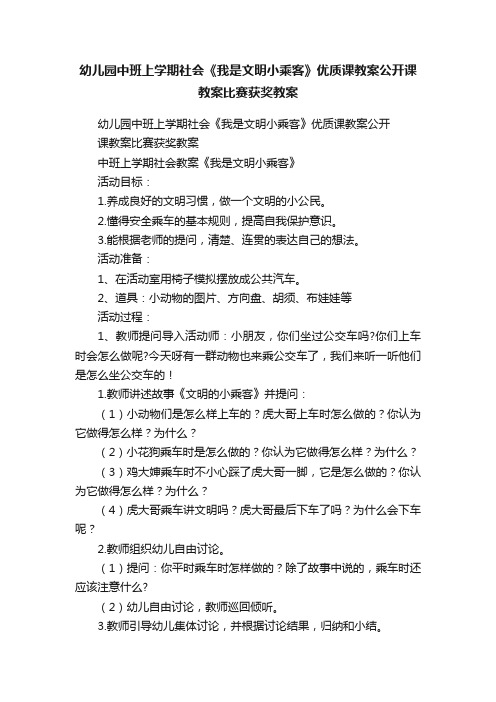 幼儿园中班上学期社会《我是文明小乘客》优质课教案公开课教案比赛获奖教案

幼儿园中班上学期社会《我是文明小乘客》优质课教案公开课教案比赛获奖教案

中班上学期社会教案《我是文明小乘客》

活动目标：

1.养成良好的文明习惯，做一个文明的小公民。

2.懂得安全乘车的基本规则，提高自我保护意识。

3.能根据老师的提问，清楚、连贯的表达自己的想法。

活动准备：

1、在活动室用椅子模拟摆放成公共汽车。

2、道具：小动物的图片、方向盘、胡须、布娃娃等

活动过程：

1、教师提问导入活动师：小朋友，你们坐过公交车吗?你们上车时会怎么做呢?今天呀有一群动物也来乘公交车了，我们来听一听他们是怎么坐公交车的！

1.教师讲述故事《文明的小乘客》并提问：

（1）小动物们是怎么样上车的？虎大哥上车时怎么做的？你认为它做得怎么样？为什么？

（2）小花狗乘车时是怎么做的？你认为它做得怎么样？为什么？

（3）鸡大婶乘车时不小心踩了虎大哥一脚，它是怎么做的？你认为它做得怎么样？为什么？

（4）虎大哥乘车讲文明吗？虎大哥最后下车了吗？为什么会下车呢？

2.教师组织幼儿自由讨论。

（1）提问：你平时乘车时怎样做的？除了故事中说的，乘车时还应该注意什么?

（2）幼儿自由讨论，教师巡回倾听。

3.教师引导幼儿集体讨论，并根据讨论结果，归纳和小结。